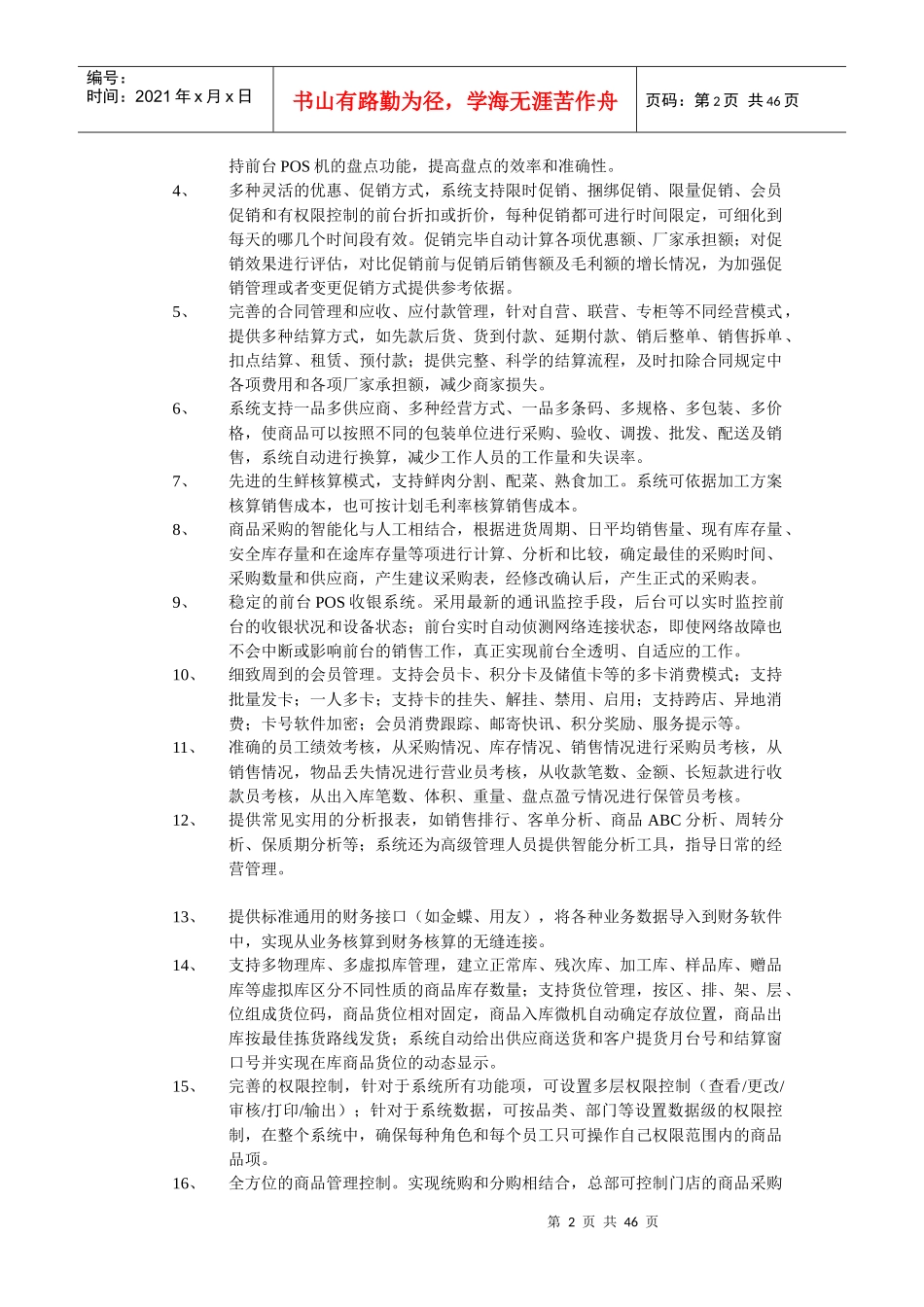 编号：
时间：2021 年 x 月 x 日

书山有路勤为径，学海无涯苦作舟

页码：第 2 页 共 46 页

持前台 POS 机的盘点功能，提高盘点的效率和准确性。

4、 多种灵活的优惠、促销方式，系统支持限时促销、捆绑促销、限量促销、会员促销和有权限控制的前台折扣或折价，每种促销都可进行时间限定，可细化到每天的哪几个时间段有效。促销完毕自动计算各项优惠额、厂家承担额；对促销效果进行评估，对比促销前与促销后销售额及毛利额的增长情况，为加强促销管理或者变更促销方式提供参考依据。

5、 完善的合同管理和应收、应付款管理，针对自营、联营、专柜等不同经营模式，提供多种结算方式，如先款后货、货到付款、延期付款、销后整单、销售拆单、扣点结算、租赁、预付款；提供完整、科学的结算流程，及时扣除合同规定中各项费用和各项厂家承担额，减少商家损失。

6、 系统支持一品多供应商、多种经营方式、一品多条码、多规格、多包装、多价格，使商品可以按照不同的包装单位进行采购、验收、调拨、批发、配送及销售，系统自动进行换算，减少工作人员的工作量和失误率。

7、 先进的生鲜核算模式，支持鲜肉分割、配菜、熟食加工。系统可依据加工方案核算销售成本，也可按计划毛利率核算销售成本。

8、 商品采购的智能化与人工相结合，根据进货周期、日平均销售量、现有库存量、安全库存量和在途库存量等项进行计算、分析和比较，确定最佳的采购时间、采购数量和供应商，产生建议采购表，经修改确认后，产生正式的采购表。

9、 稳定的前台 POS 收银系统。采用最新的通讯监控手段，后台可以实时监控前台的收银状况和设备状态；前台实时自动侦测网络连接状态，即使网络故障也不会中断或影响前台的销售工作，真正实现前台全透明、自适应的工作。

10、 细致周到的会员管理。支持会员卡、积分卡及储值卡等的多卡消费模式；支持批量发卡；一人多卡；支持卡的挂失、解挂、禁用、启用；支持跨店、异地消费；卡号软件加密；会员消费跟踪、邮寄快讯、积分奖励、服务提示等。

11、 准确的员工绩效考核，从采购情况、库存情况、销售情况进行采购员考核，从销售情况，物品丢失情况进行营业员考核，从收款笔数、金额、长短款进行收款员考核，从出入库笔数、体积、重量、盘点盈亏情况进行保管员考核。

12、 提供常见实用的分析报表，如销售排行、客单分析、商品 ABC 分析、周转分析、保质期分析等；系统还为高级管理人员提供智能分析工具，指导日常的经营管理。

13、 提供标准通用的财务接口（如金蝶、用友），将各种业务数据导入到财务软件中，实现从业务核算到财务核算的无缝连接。

14、 支持多物理库、多虚拟库管理，建立正常库、残次库、加工库、样品库、赠品库等虚拟库区分不同性质的商品库存数量；支持货位管理，按区、排、架、层、位组成货位码，商品货位相对固定，商品入库微机自动确定存放位置，商品出库按最佳拣货路线发货；系统自动给出供应商送货和客户提货月台号和结算窗口号并实现在库商品货位的动态显示。

15、 完善的权限控制，针对于系统所有功能项，可设置多层权限控制（查看/更改/审核/打印/输出）；针对于系统数据，可按品类、部门等设置数据级的权限控制，在整个系统中，确保每种角色和每个员工只可操作自己权限范围内的商品品项。

16、 全方位的商品管理控制。实现统购和分购相结合，总部可控制门店的商品采购

第 2 页 共 46 页